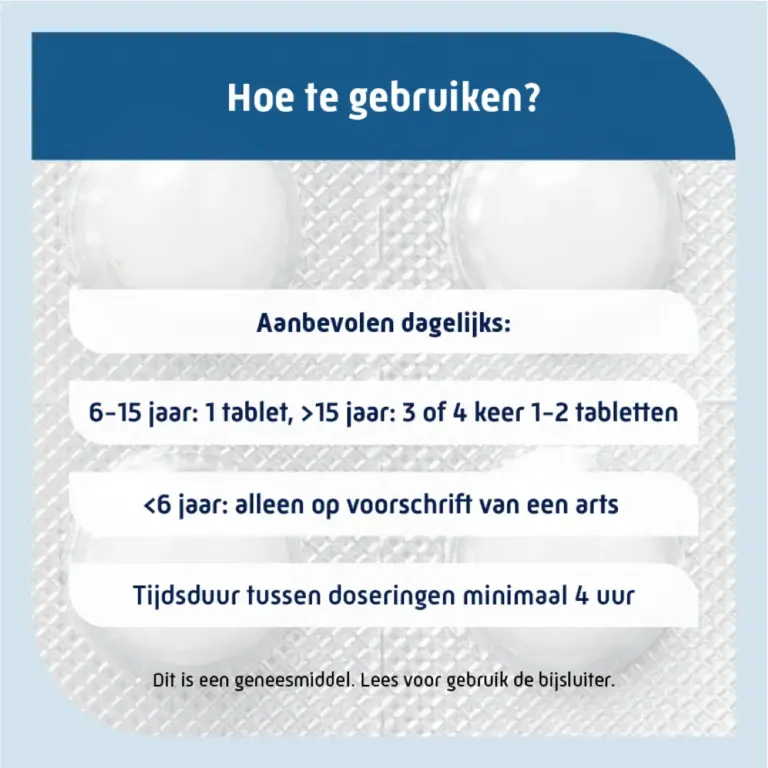 Hoe te gebruiken?

Aanbevolen dagelijks:

6-15 jaar: 1 tablet, >15 jaar: 3 of 4 keer 1-2 tabletten

<6 jaar: alleen op voorschrift van een arts

Tijdsduur tussen doseringen minimaal 4 uur

Dit is een geneesmiddel. Lees voor gebruik de bijsluiter.